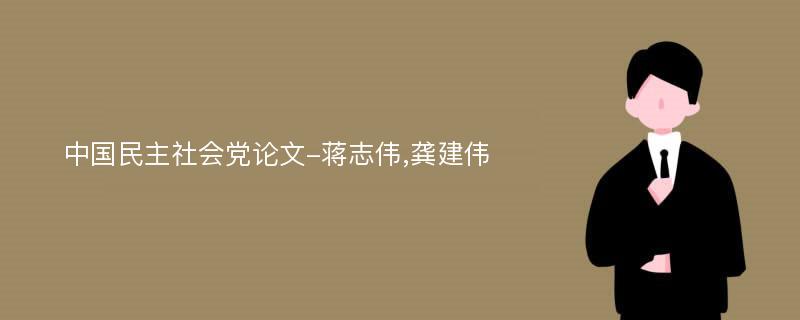 中国民主社会党论文-蒋志伟,龚建伟